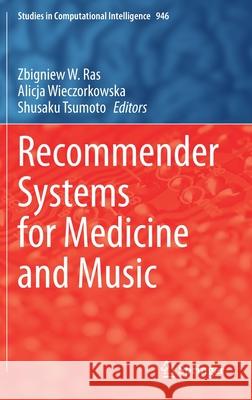 Studies in Computational Intelligence 946

Zbigniew W. Ras
Alicja Wieczorkowska
Shusaku Tsumoto Editors

Recommender Systems for Medicine and Music

Kraina Książek